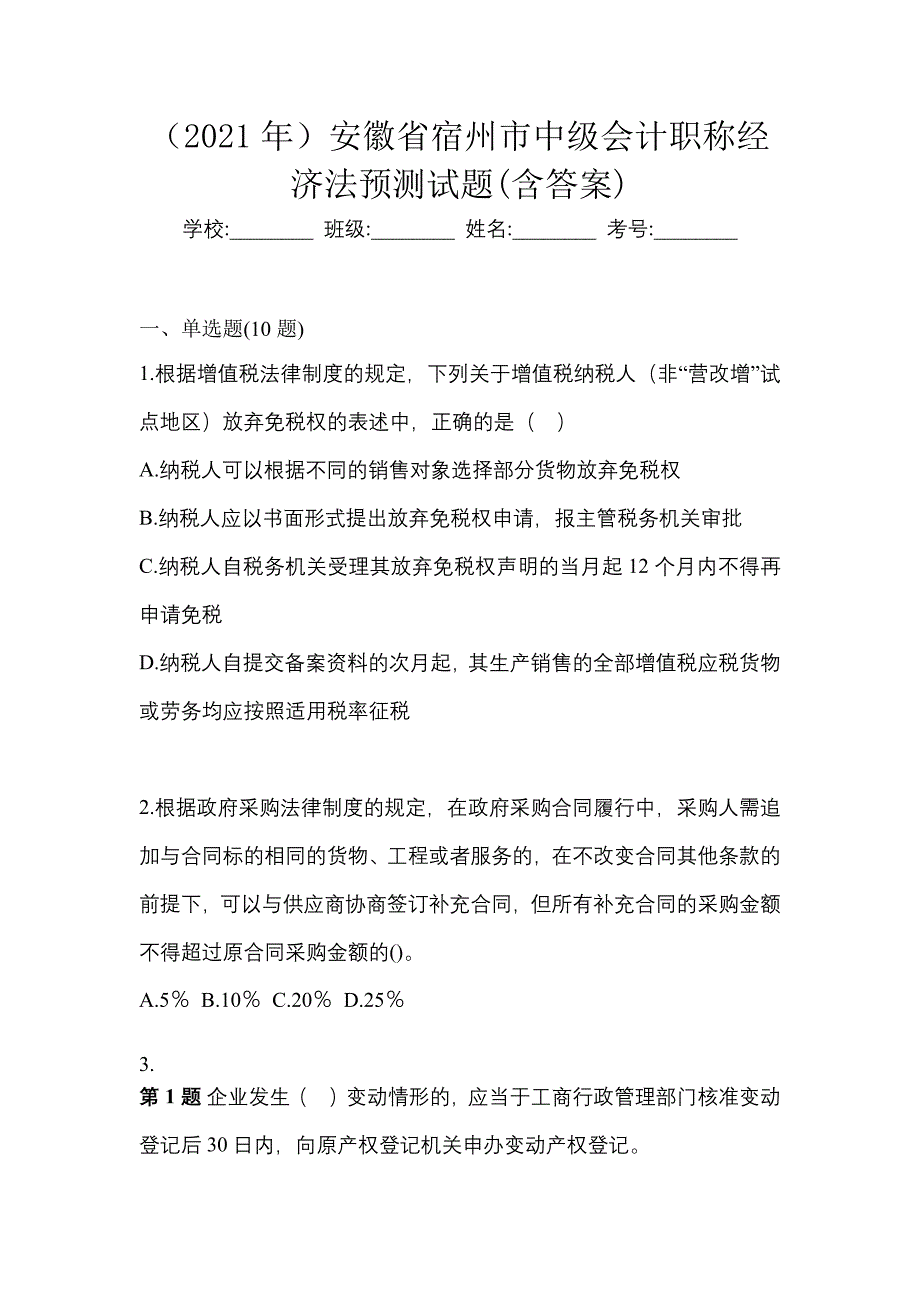 （2021 年）安徽省宿州市中级会计职称经济法预测试题(含答案)

学校:________ 班级:________ 姓名:________ 考号:________

一、单选题(10 题)

1.根据增值税法律制度的规定，下列关于增值税纳税人（非“营改增”试点地区）放弃免税权的表述中，正确的是（　）

A.纳税人可以根据不同的销售对象选择部分货物放弃免税权

B.纳税人应以书面形式提出放弃免税权申请，报主管税务机关审批

C.纳税人自税务机关受理其放弃免税权声明的当月起 12 个月内不得再申请免税

D.纳税人自提交备案资料的次月起，其生产销售的全部增值税应税货物或劳务均应按照适用税率征税

2.根据政府采购法律制度的规定，在政府采购合同履行中，采购人需追加与合同标的相同的货物、工程或者服务的，在不改变合同其他条款的前提下，可以与供应商协商签订补充合同，但所有补充合同的采购金额不得超过原合同采购金额的()。

A.5％ B.10％ C.20％ D.25％

3.

第 1 题 企业发生（　）变动情形的，应当于工商行政管理部门核准变动登记后 30 日内，向原产权登记机关申办变动产权登记。